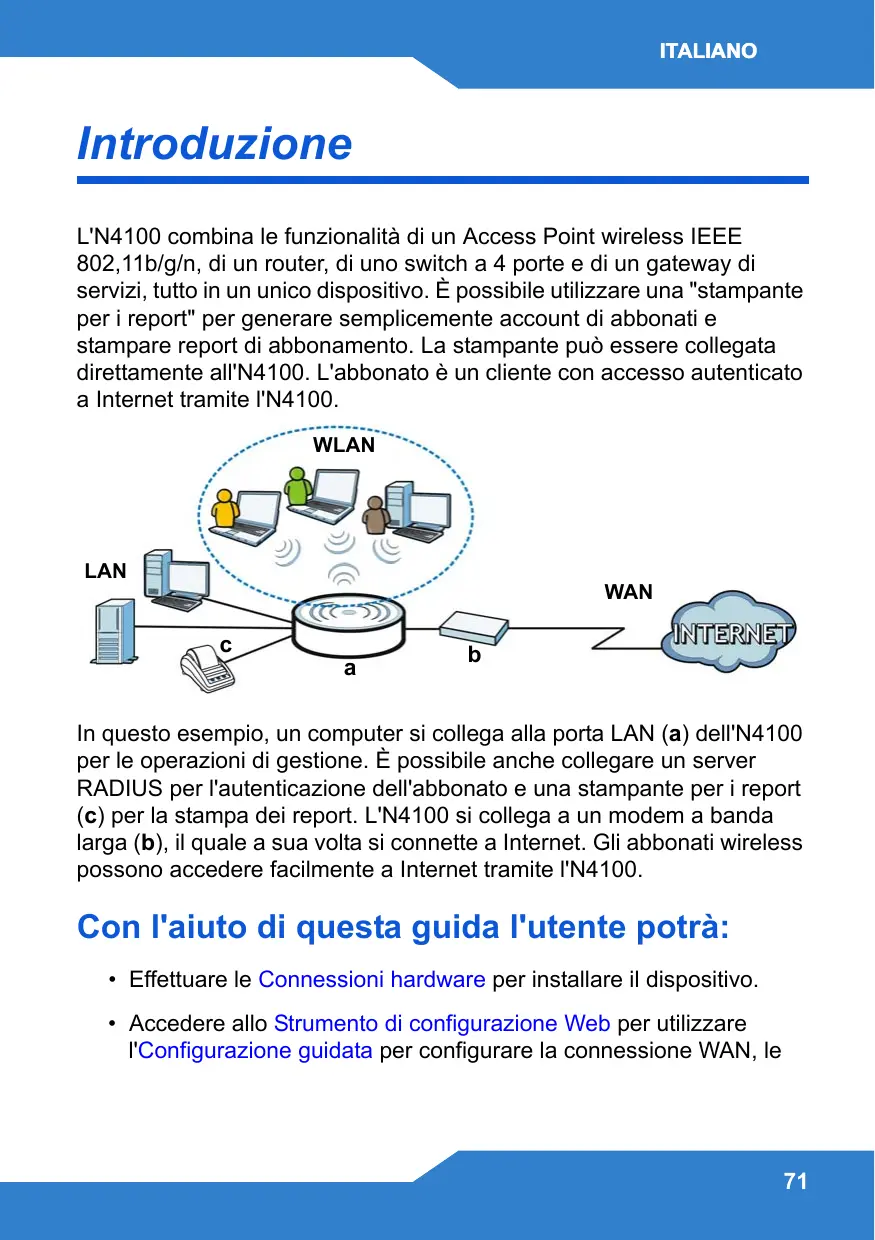 ITALIANO

Introduzione

L'N4100 combina le funzionalità di un Access Point wireless IEEE 802,11b/g/n, di un router, di uno switch a 4 porte e di un gateway di servizi, tutto in un unico dispositivo. È possibile utilizzare una "stampante per i report" per generare semplicemente account di abbonati e stampare report di abbonamento. La stampante può essere collegata direttamente all'N4100. L'abbonato è un cliente con accesso autenticato a Internet tramite l'N4100.

WLAN

LAN

WAN

INTERNET

c

a

b

In questo esempio, un computer si collega alla porta LAN (a) dell'N4100 per le operazioni di gestione. È possibile anche collegare un server RADIUS per l'autenticazione dell'abbonato e una stampante per i report (c) per la stampa dei report. L'N4100 si collega a un modem a banda larga (b), il quale a sua volta si connette a Internet. Gli abbonati wireless possono accedere facilmente a Internet tramite l'N4100.

Con l'aiuto di questa guida l'utente potrà:

• Effettuare le Connessioni hardware per installare il dispositivo.

• Accedere allo Strumento di configurazione Web per utilizzare l'Configurazione guidata per configurare la connessione WAN, le

71